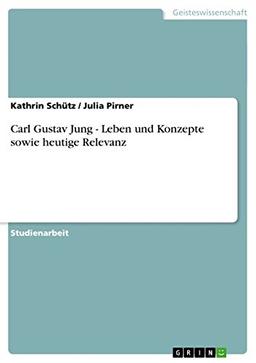 Geisteswissenschaft

Kathrin Schütz / Julia Pirner

Carl Gustav Jung - Leben und Konzepte sowie heutige Relevanz

Studienarbeit

GRIN